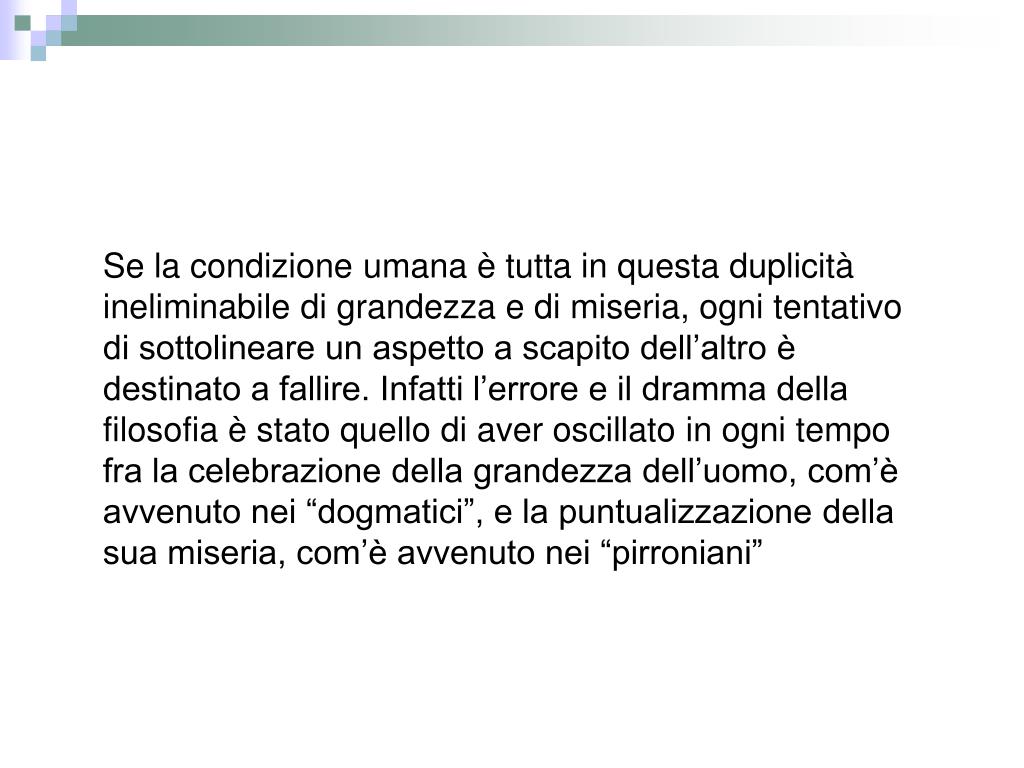 Se la condizione umana è tutta in questa duplicità ineliminabile di grandezza e di miseria, ogni tentativo di sottolineare un aspetto a scapito dell’altro è destinato a fallire. Infatti l’errore e il dramma della filosofia è stato quello di aver oscillato in ogni tempo fra la celebrazione della grandezza dell’uomo, com’è avvenuto nei “dogmatici”, e la puntualizzazione della sua miseria, com’è avvenuto nei “pirroniani”